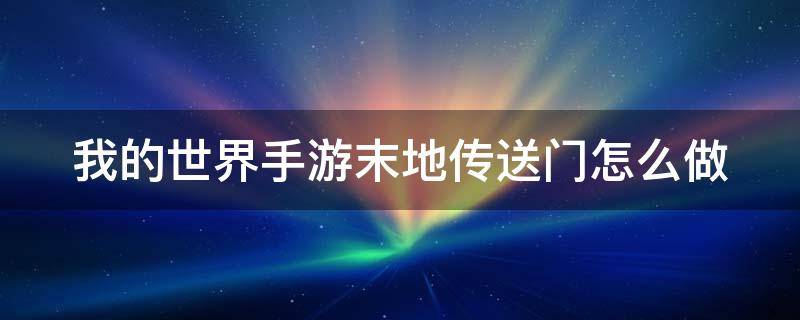 我的世界手游末地传送门怎么做